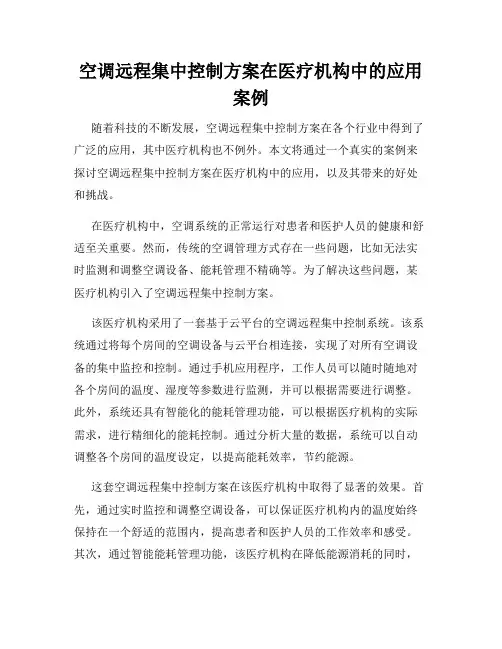 空调远程集中控制方案在医疗机构中的应用案例

随着科技的不断发展，空调远程集中控制方案在各个行业中得到了广泛的应用，其中医疗机构也不例外。本文将通过一个真实的案例来探讨空调远程集中控制方案在医疗机构中的应用，以及其带来的好处和挑战。

在医疗机构中，空调系统的正常运行对患者和医护人员的健康和舒适至关重要。然而，传统的空调管理方式存在一些问题，比如无法实时监测和调整空调设备、能耗管理不精确等。为了解决这些问题，某医疗机构引入了空调远程集中控制方案。

该医疗机构采用了一套基于云平台的空调远程集中控制系统。该系统通过将每个房间的空调设备与云平台相连接，实现了对所有空调设备的集中监控和控制。通过手机应用程序，工作人员可以随时随地对各个房间的温度、湿度等参数进行监测，并可以根据需要进行调整。此外，系统还具有智能化的能耗管理功能，可以根据医疗机构的实际需求，进行精细化的能耗控制。通过分析大量的数据，系统可以自动调整各个房间的温度设定，以提高能耗效率，节约能源。

这套空调远程集中控制方案在该医疗机构中取得了显著的效果。首先，通过实时监控和调整空调设备，可以保证医疗机构内的温度始终保持在一个舒适的范围内，提高患者和医护人员的工作效率和感受。其次，通过智能能耗管理功能，该医疗机构在降低能源消耗的同时，